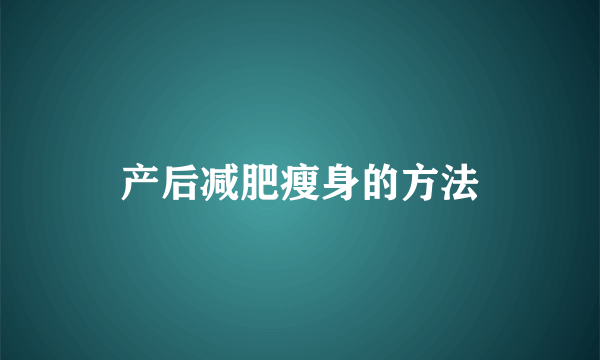 产后减肥瘦身的方法